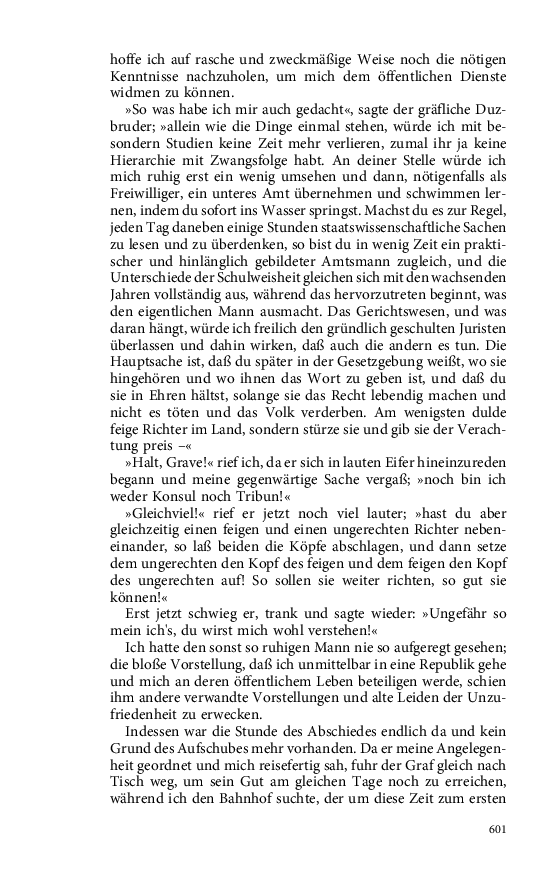 hoffe ich auf rasche und zweckmäßige Weise noch die nötigen Kenntnisse nachzuholen, um mich dem öffentlichen Dienste widmen zu können.

»So was habe ich mir auch gedacht«, sagte der gräfliche Duzbruder; »allein wie die Dinge einmal stehen, würde ich mit besondern Studien keine Zeit mehr verlieren, zumal ihr ja keine Hierarchie mit Zwangsfolge habt. An deiner Stelle würde ich mich ruhig erst ein wenig umsehen und dann, nötigenfalls als Freiwilliger, ein unteres Amt übernehmen und schwimmen lernen, indem du sofort ins Wasser springst. Machst du es zur Regel, jeden Tag daneben einige Stunden staatswissenschaftliche Sachen zu lesen und zu überdenken, so bist du in wenig Zeit ein praktischer und hinlänglich gebildeter Amtsmann zugleich, und die Unterschiede der Schulweisheit gleichen sich mit den wachsenden Jahren vollständig aus, während das hervorzutreten beginnt, was den eigentlichen Mann ausmacht. Das Gerichtswesen, und was daran hängt, würde ich freilich den gründlich geschulten Juristen überlassen und dahin wirken, daß auch die andern es tun. Die Hauptsache ist, daß du später in der Gesetzgebung weißt, wo sie hingehören und wo ihnen das Wort zu geben ist, und daß du sie in Ehren hältst, solange sie das Recht lebendig machen und nicht es töten und das Volk verderben. Am wenigsten dulde feige Richter im Land, sondern stürze sie und gib sie der Verachtung preis –«

»Halt, Grave!« rief ich, da er sich in lauten Eifer hineinzureden begann und meine gegenwärtige Sache vergaß; »noch bin ich weder Konsul noch Tribun!«

»Gleichviel!« rief er jetzt noch viel lauter; »hast du aber gleichzeitig einen feigen und einen ungerechten Richter nebeneinander, so laß beiden die Köpfe abschlagen, und dann setze dem ungerechten den Kopf des feigen und dem feigen den Kopf des ungerechten auf! So sollen sie weiter richten, so gut sie können!«

Erst jetzt schwieg er, trank und sagte wieder: »Ungefähr so mein ich's, du wirst mich wohl verstehen!«

Ich hatte den sonst so ruhigen Mann nie so aufgeregt gesehen; die bloße Vorstellung, daß ich unmittelbar in eine Republik gehe und mich an deren öffentlichem Leben beteiligen werde, schien ihm andere verwandte Vorstellungen und alte Leiden der Unzufriedenheit zu erwecken.

Indessen war die Stunde des Abschiedes endlich da und kein Grund des Aufschubes mehr vorhanden. Da er meine Angelegenheit geordnet und mich reisefertig sah, fuhr der Graf gleich nach Tisch weg, um sein Gut am gleichen Tage noch zu erreichen, während ich den Bahnhof suchte, der um diese Zeit zum ersten

601